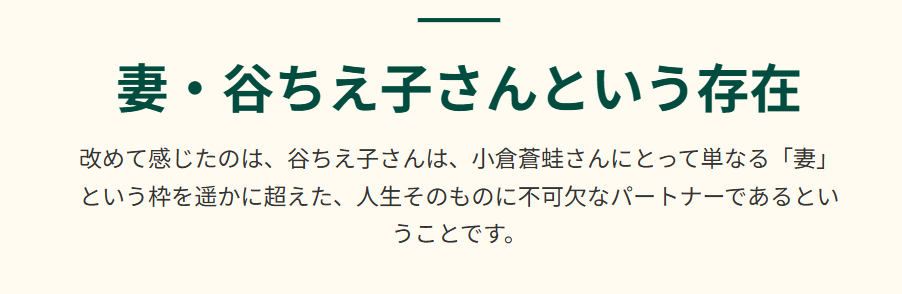 妻・谷ちえ子さんという存在

改めて感じたのは、谷ちえ子さんは、小倉蒼蛙さんにとって単なる「妻」という枠を遥かに超えた、人生そのものに不可欠なパートナーであるということです。